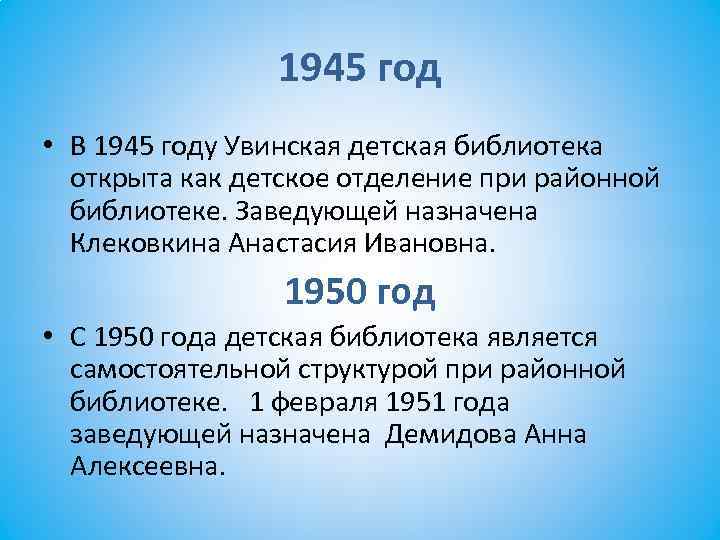 1945 год

• В 1945 году Увинская детская библиотека открыта как детское отделение при районной библиотеке. Заведующей назначена Клековкина Анастасия Ивановна.

1950 год

• С 1950 года детская библиотека является самостоятельной структурой при районной библиотеке. 1 февраля 1951 года заведующей назначена Демидова Анна Алексеевна.